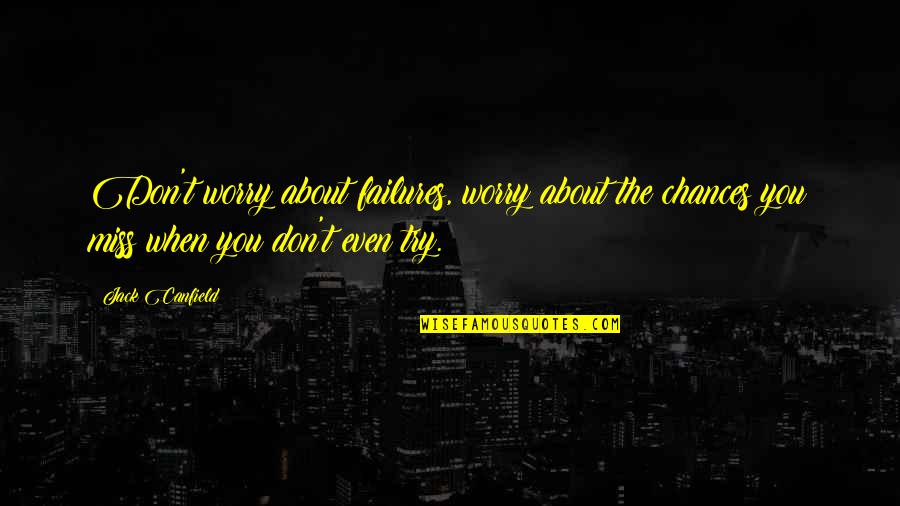 Don't worry about failures, worry about the chances you miss when you don't even try.

Jack Canfield

WISEFAMOUSQUOTES.COM